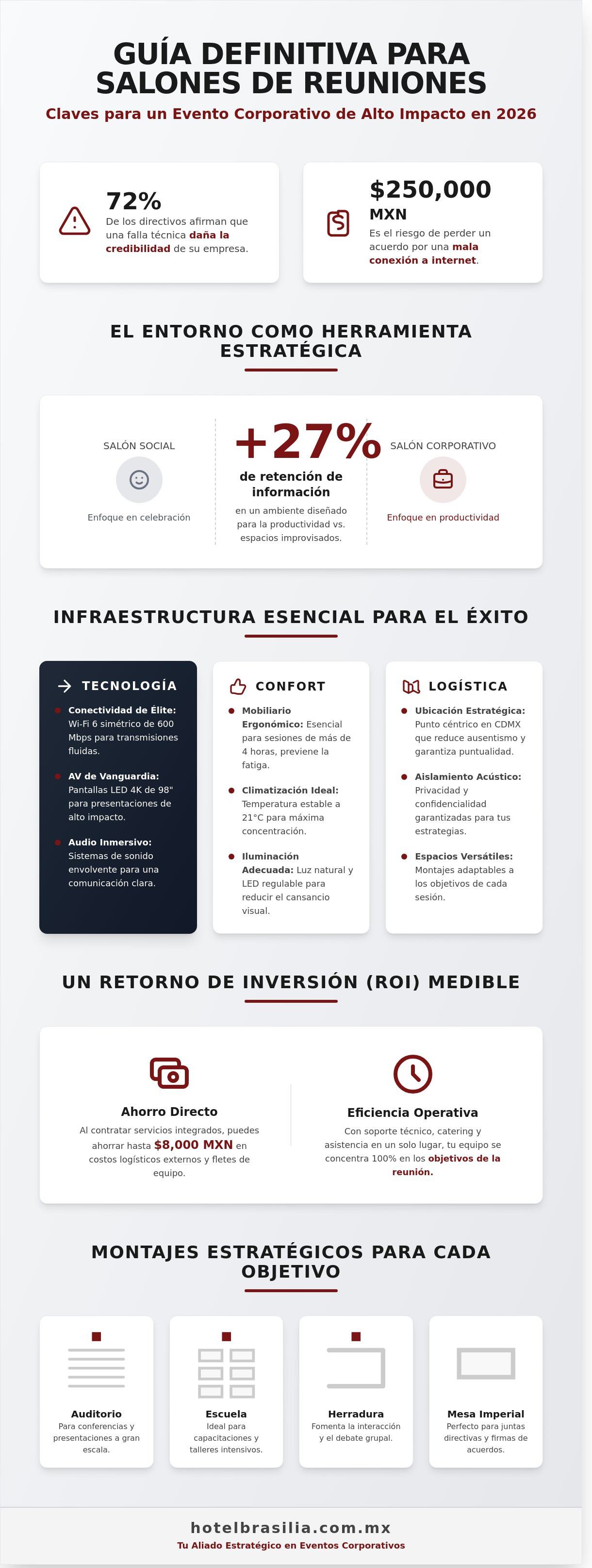 GUÍA DEFINITIVA PARA SALONES DE REUNIONES

Claves para un Evento Corporativo de Alto Impacto en 2026

72%
De los directivos afirman que una falla técnica daña la credibilidad de su empresa.

$250,000 MXN
Es el riesgo de perder un acuerdo por una mala conexión a internet.

EL ENTORNO COMO HERRAMIENTA ESTRATÉGICA

SALÓN SOCIAL
Enfoque en celebración

+27%
de retención de información
en un ambiente diseñado para la productividad vs. espacios improvisados.

SALÓN CORPORATIVO
Enfoque en productividad

INFRAESTRUCTURA ESENCIAL PARA EL ÉXITO

TECNOLOGÍA
Conectividad de Élite: Wi-Fi 6 simétrico de 600 Mbps para transmisiones fluidas.
AV de Vanguardia: Pantallas LED 4K de 98" para presentaciones de alto impacto.
Audio Inmersivo: Sistemas de sonido envolvente para una comunicación clara.

CONFORT
Mobiliario Ergonómico: Esencial para sesiones de más de 4 horas, previene la fatiga.
Climatización Ideal: Temperatura estable a 21°C para máxima concentración.
Iluminación Adecuada: Luz natural y LED regulable para reducir el cansancio visual.

LOGÍSTICA
Ubicación Estratégica: Punto céntrico en CDMX que reduce ausentismo y garantiza puntualidad.
Aislamiento Acústico: Privacidad y confidencialidad garantizadas para tus estrategias.
Espacios Versátiles: Montajes adaptables a los objetivos de cada sesión.

UN RETORNO DE INVERSIÓN (ROI) MEDIBLE

Ahorro Directo
Al contratar servicios integrados, puedes ahorrar hasta $8,000 MXN en costos logísticos externos y fletes de equipo.

Eficiencia Operativa
Con soporte técnico, catering y asistencia en un solo lugar, tu equipo se concentra 100% en los objetivos de la reunión.

MONTAJES ESTRATÉGICOS PARA CADA OBJETIVO

Auditorio
Para conferencias y presentaciones a gran escala.

Escuela
Ideal para capacitaciones y talleres intensivos.

Herradura
Fomenta la interacción y el debate grupal.

Mesa Imperial
Perfecto para juntas directivas y firmas de acuerdos.

hotelbrasilia.com.mx
Tu Aliado Estratégico en Eventos Corporativos